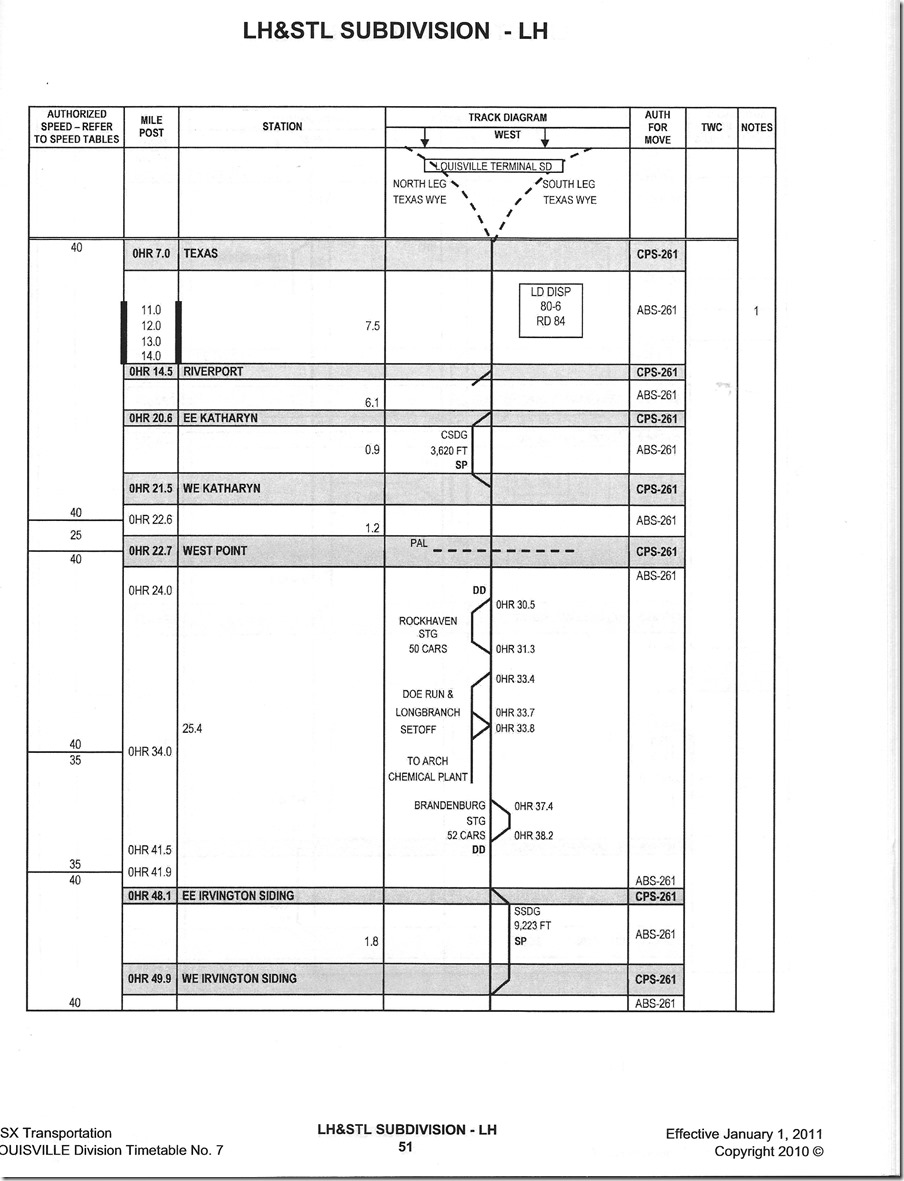 LH&STL SUBDIVISION - LH

| AUTHORIZED SPEED – REFER TO SPEED TABLES | MILE POST | STATION | TRACK DIAGRAM WEST | AUTH FOR MOVE | TWC | NOTES |
|---|---|---|---|---|---|---|
| | | | LOUISVILLE TERMINAL SD NORTH LEG TEXAS WYE SOUTH LEG TEXAS WYE | | | |
| 40 | 0HR 7.0 | TEXAS | | CPS-261 | | |
| | 11.0 12.0 13.0 14.0 | 7.5 | LD DISP 80-6 RD 84 | ABS-261 | | 1 |
| | 0HR 14.5 | RIVERPORT | | CPS-261 | | |
| | | 6.1 | | ABS-261 | | |
| | 0HR 20.6 | EE KATHARYN | | CPS-261 | | |
| | | 0.9 | CSDG 3,620 FT SP | ABS-261 | | |
| | 0HR 21.5 | WE KATHARYN | | CPS-261 | | |
| 40 25 | 0HR 22.6 | 1.2 | | ABS-261 | | |
| 40 | 0HR 22.7 | WEST POINT | PAL | CPS-261 | | |
| 40 35 35 40 | 0HR 24.0 0HR 34.0 0HR 41.5 0HR 41.9 | 25.4 | DD 0HR 30.5 ROCKHAVEN STG 50 CARS 0HR 31.3 0HR 33.4 DOE RUN & LONGBRANCH SETOFF 0HR 33.7 0HR 33.8 TO ARCH CHEMICAL PLANT BRANDENBURG STG 52 CARS DD 0HR 37.4 0HR 38.2 | ABS-261 ABS-261 | | |
| | 0HR 48.1 | EE IRVINGTON SIDING | | CPS-261 | | |
| | | 1.8 | SSDG 9,223 FT SP | ABS-261 | | |
| | 0HR 49.9 | WE IRVINGTON SIDING | | CPS-261 | | |
| 40 | | | | ABS-261 | | |

SX Transportation
OUISVILLE Division Timetable No. 7

LH&STL SUBDIVISION - LH
51

Effective January 1, 2011
Copyright 2010 ©